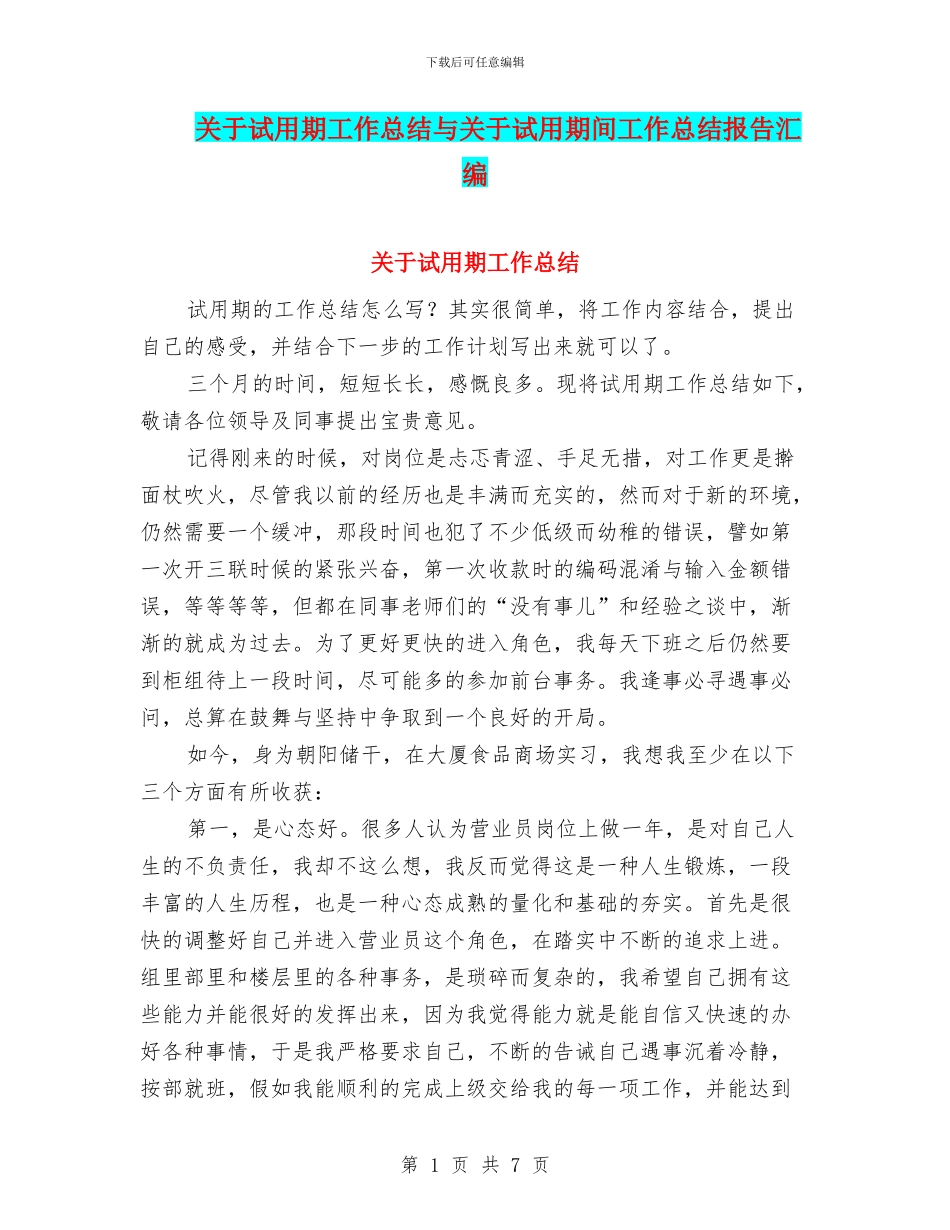 下载后可任意编辑

关于试用期工作总结与关于试用期间工作总结报告汇编

关于试用期工作总结

试用期的工作总结怎么写？其实很简单，将工作内容结合，提出自己的感受，并结合下一步的工作计划写出来就可以了。

三个月的时间，短短长长，感慨良多。现将试用期工作总结如下，敬请各位领导及同事提出宝贵意见。

记得刚来的时候，对岗位是忐忑青涩、手足无措，对工作更是擀面杖吹火，尽管我以前的经历也是丰满而充实的，然而对于新的环境，仍然需要一个缓冲，那段时间也犯了不少低级而幼稚的错误，譬如第一次开三联时候的紧张兴奋，第一次收款时的编码混淆与输入金额错误，等等等等，但都在同事老师们的“没有事儿”和经验之谈中，渐渐的就成为过去。为了更好更快的进入角色，我每天下班之后仍然要到柜组待上一段时间，尽可能多的参加前台事务。我逢事必寻遇事必问，总算在鼓舞与坚持中争取到一个良好的开局。

如今，身为朝阳储干，在大厦食品商场实习，我想我至少在以下三个方面有所收获：

第一，是心态好。很多人认为营业员岗位上做一年，是对自己人生的不负责任，我却不这么想，我反而觉得这是一种人生锻炼，一段丰富的人生历程，也是一种心态成熟的量化和基础的夯实。首先是很快的调整好自己并进入营业员这个角色，在踏实中不断的追求上进。组里部里和楼层里的各种事务，是琐碎而复杂的，我希望自己拥有这些能力并能很好的发挥出来，因为我觉得能力就是能自信又快速的办好各种事情，于是我严格要求自己，不断的告诫自己遇事沉着冷静，按部就班，假如我能顺利的完成上级交给我的每一项工作，并能达到

第 1 页 共 7 页